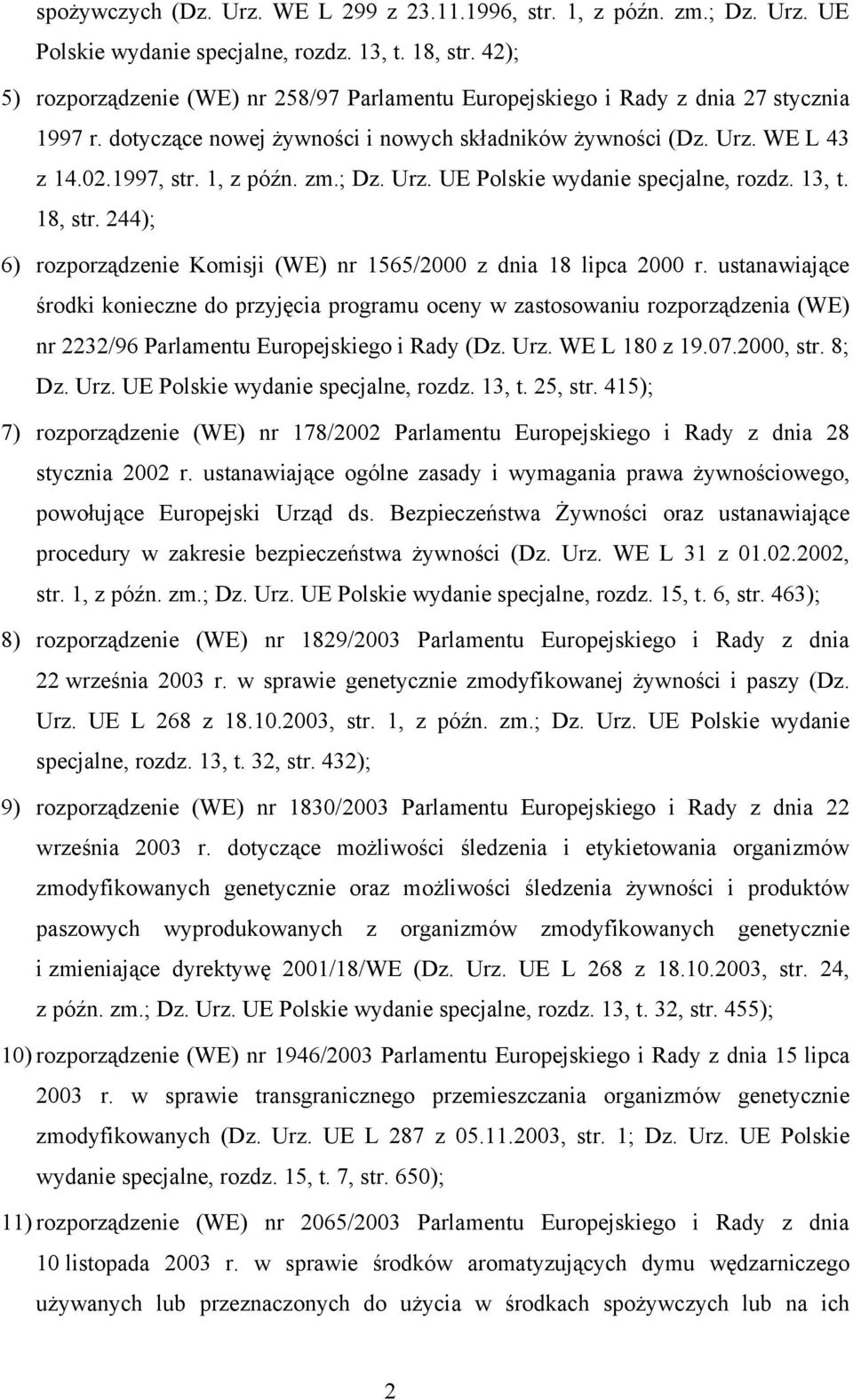 spożywczych (Dz. Urz. WE L 299 z 23.11.1996, str. 1, z późn. zm.; Dz. Urz. UE Polskie wydanie specjalne, rozdz. 13, t. 18, str. 42);

5) rozporządzenie (WE) nr 258/97 Parlamentu Europejskiego i Rady z dnia 27 stycznia 1997 r. dotyczące nowej żywności i nowych składników żywności (Dz. Urz. WE L 43 z 14.02.1997, str. 1, z późn. zm.; Dz. Urz. UE Polskie wydanie specjalne, rozdz. 13, t. 18, str. 244);

6) rozporządzenie Komisji (WE) nr 1565/2000 z dnia 18 lipca 2000 r. ustanawiające środki konieczne do przyjęcia programu oceny w zastosowaniu rozporządzenia (WE) nr 2232/96 Parlamentu Europejskiego i Rady (Dz. Urz. WE L 180 z 19.07.2000, str. 8; Dz. Urz. UE Polskie wydanie specjalne, rozdz. 13, t. 25, str. 415);

7) rozporządzenie (WE) nr 178/2002 Parlamentu Europejskiego i Rady z dnia 28 stycznia 2002 r. ustanawiające ogólne zasady i wymagania prawa żywnościowego, powołujące Europejski Urząd ds. Bezpieczeństwa Żywności oraz ustanawiające procedury w zakresie bezpieczeństwa żywności (Dz. Urz. WE L 31 z 01.02.2002, str. 1, z późn. zm.; Dz. Urz. UE Polskie wydanie specjalne, rozdz. 15, t. 6, str. 463);

8) rozporządzenie (WE) nr 1829/2003 Parlamentu Europejskiego i Rady z dnia 22 września 2003 r. w sprawie genetycznie zmodyfikowanej żywności i paszy (Dz. Urz. UE L 268 z 18.10.2003, str. 1, z późn. zm.; Dz. Urz. UE Polskie wydanie specjalne, rozdz. 13, t. 32, str. 432);

9) rozporządzenie (WE) nr 1830/2003 Parlamentu Europejskiego i Rady z dnia 22 września 2003 r. dotyczące możliwości śledzenia i etykietowania organizmów zmodyfikowanych genetycznie oraz możliwości śledzenia żywności i produktów paszowych wyprodukowanych z organizmów zmodyfikowanych genetycznie i zmieniające dyrektywę 2001/18/WE (Dz. Urz. UE L 268 z 18.10.2003, str. 24, z późn. zm.; Dz. Urz. UE Polskie wydanie specjalne, rozdz. 13, t. 32, str. 455);

10) rozporządzenie (WE) nr 1946/2003 Parlamentu Europejskiego i Rady z dnia 15 lipca 2003 r. w sprawie transgranicznego przemieszczania organizmów genetycznie zmodyfikowanych (Dz. Urz. UE L 287 z 05.11.2003, str. 1; Dz. Urz. UE Polskie wydanie specjalne, rozdz. 15, t. 7, str. 650);

11) rozporządzenie (WE) nr 2065/2003 Parlamentu Europejskiego i Rady z dnia 10 listopada 2003 r. w sprawie środków aromatyzujących dymu wędzarniczego używanych lub przeznaczonych do użycia w środkach spożywczych lub na ich

2